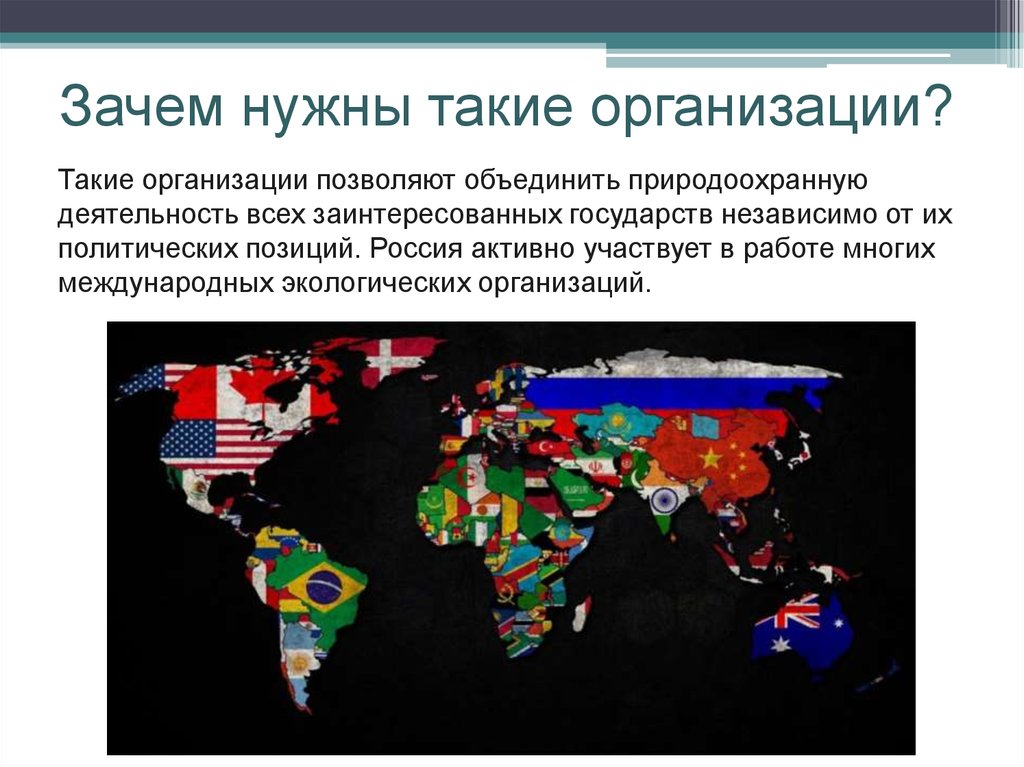 Зачем нужны такие организации?

Такие организации позволяют объединить природоохранную деятельность всех заинтересованных государств независимо от их политических позиций. Россия активно участвует в работе многих международных экологических организаций.